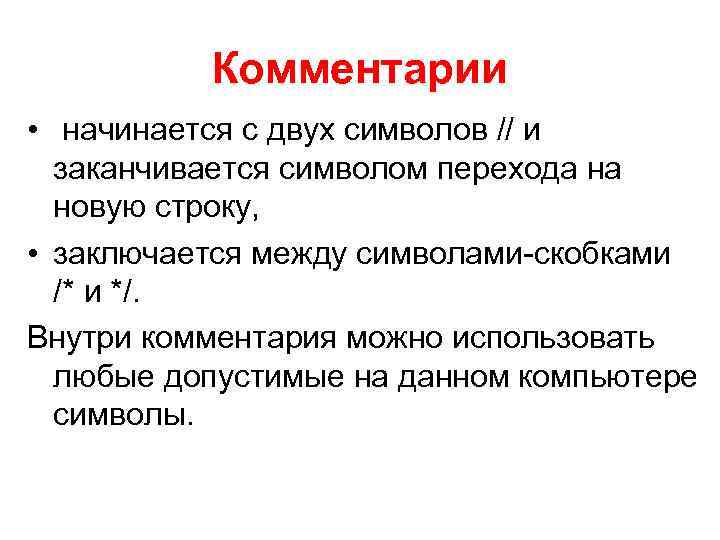 Комментарии

• начинается с двух символов // и заканчивается символом перехода на новую строку,

• заключается между символами-скобками /* и */.

Внутри комментария можно использовать любые допустимые на данном компьютере символы.